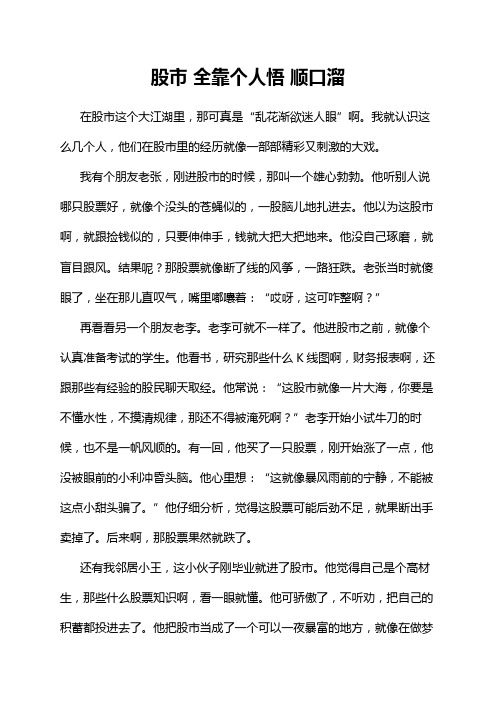 股市 全靠个人悟 顺口溜

在股市这个大江湖里，那可真是“乱花渐欲迷人眼”啊。我就认识这么几个人，他们在股市里的经历就像一部部精彩又刺激的大戏。

我有个朋友老张，刚进股市的时候，那叫一个雄心勃勃。他听别人说哪只股票好，就像个没头的苍蝇似的，一股脑儿地扎进去。他以为这股市啊，就跟捡钱似的，只要伸伸手，钱就大把大把地来。他没自己琢磨，就盲目跟风。结果呢？那股票就像断了线的风筝，一路狂跌。老张当时就傻眼了，坐在那儿直叹气，嘴里嘟囔着：“哎呀，这可咋整啊？”

再看看另一个朋友老李。老李可就不一样了。他进股市之前，就像个认真准备考试的学生。他看书，研究那些什么 K 线图啊，财务报表啊，还跟那些有经验的股民聊天取经。他常说：“这股市就像一片大海，你要是不懂水性，不摸清规律，那还不得被淹死啊？”老李开始小试牛刀的时候，也不是一帆风顺的。有一回，他买了一只股票，刚开始涨了一点，他没被眼前的小利冲昏头脑。他心里想：“这就像暴风雨前的宁静，不能被这点小甜头骗了。”他仔细分析，觉得这股票可能后劲不足，就果断出手卖掉了。后来啊，那股票果然就跌了。

还有我邻居小王，这小伙子刚毕业就进了股市。他觉得自己是个高材生，那些什么股票知识啊，看一眼就懂。他可骄傲了，不听劝，把自己的积蓄都投进去了。他把股市当成了一个可以一夜暴富的地方，就像在做梦